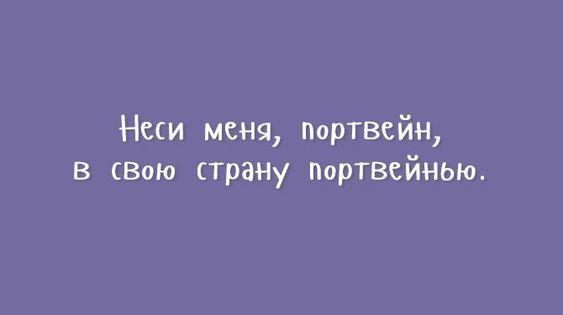 Неси меня, портвейн,
в свою страну портвейнью.